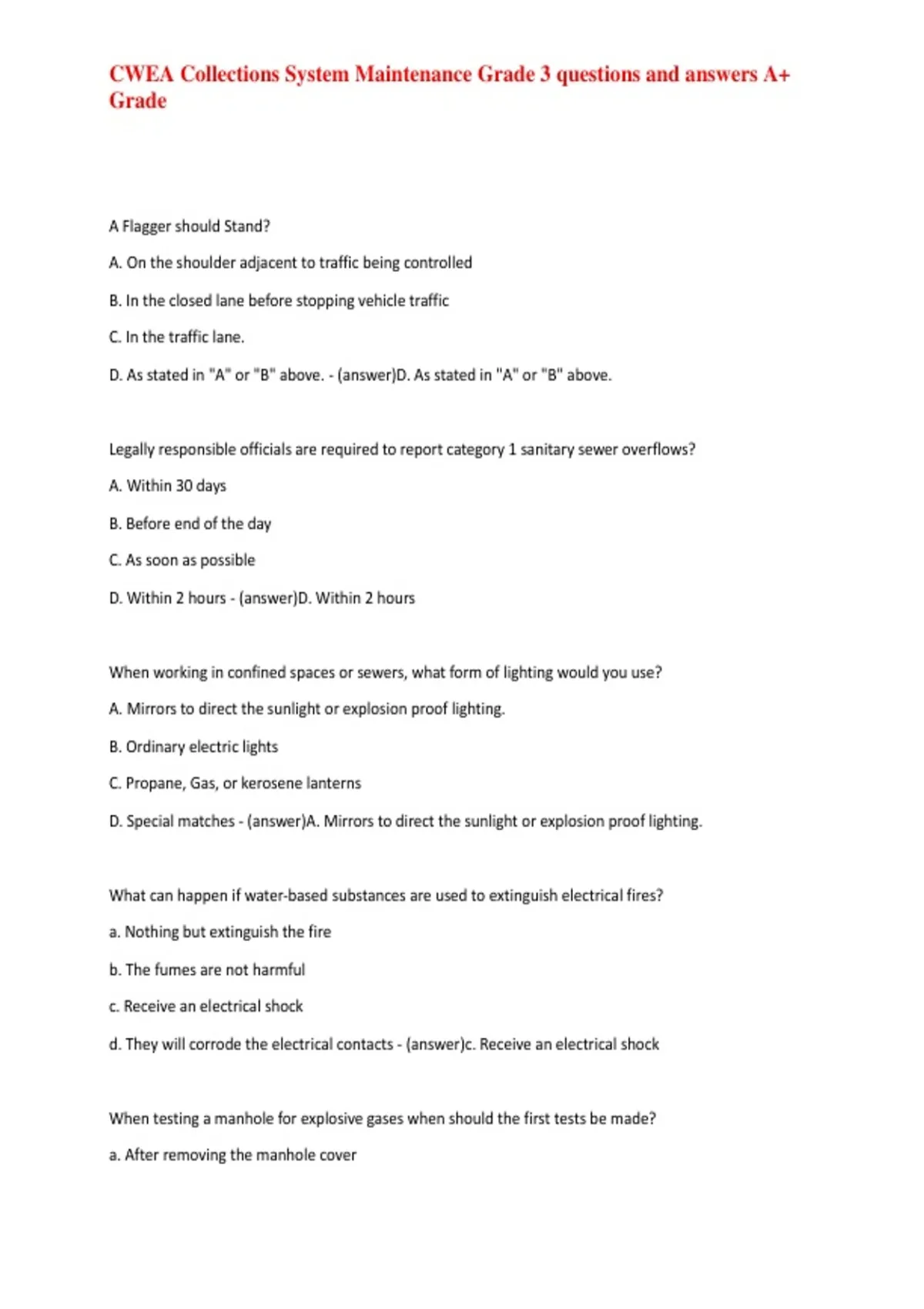 CWEA Collections System Maintenance Grade 3 questions and answers A+ Grade

A Flagger should Stand?

A. On the shoulder adjacent to traffic being controlled

B. In the closed lane before stopping vehicle traffic

C. In the traffic lane.

D. As stated in "A" or "B" above. - (answer)D. As stated in "A" or "B" above.

Legally responsible officials are required to report category 1 sanitary sewer overflows?

A. Within 30 days

B. Before end of the day

C. As soon as possible

D. Within 2 hours - (answer)D. Within 2 hours

When working in confined spaces or sewers, what form of lighting would you use?

A. Mirrors to direct the sunlight or explosion proof lighting.

B. Ordinary electric lights

C. Propane, Gas, or kerosene lanterns

D. Special matches - (answer)A. Mirrors to direct the sunlight or explosion proof lighting.

What can happen if water-based substances are used to extinguish electrical fires?

a. Nothing but extinguish the fire

b. The fumes are not harmful

c. Receive an electrical shock

d. They will corrode the electrical contacts - (answer)c. Receive an electrical shock

When testing a manhole for explosive gases when should the first tests be made?

a. After removing the manhole cover